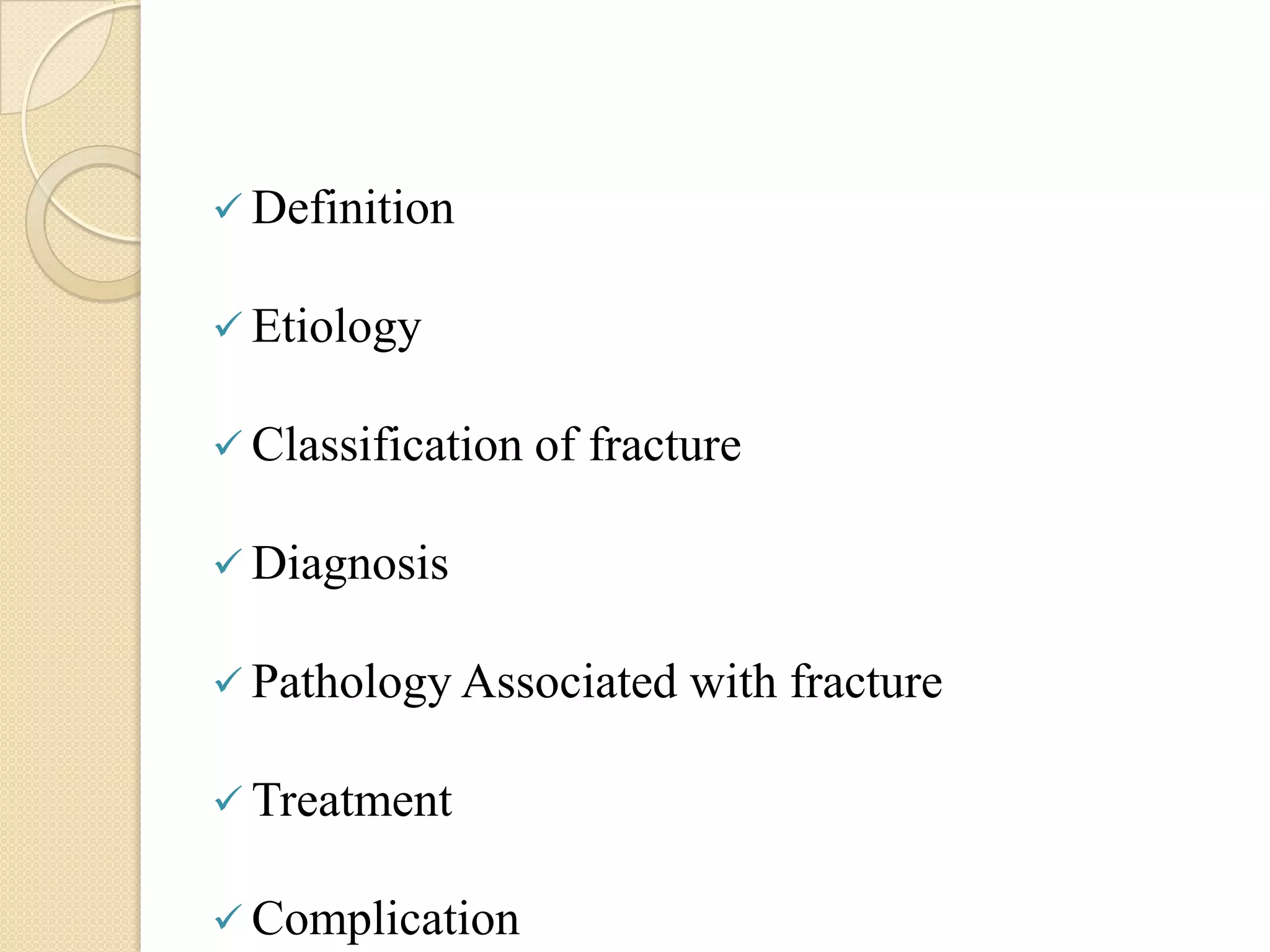 ✓ Definition

✓ Etiology

✓ Classification of fracture

✓ Diagnosis

✓ Pathology Associated with fracture

✓ Treatment

✓ Complication